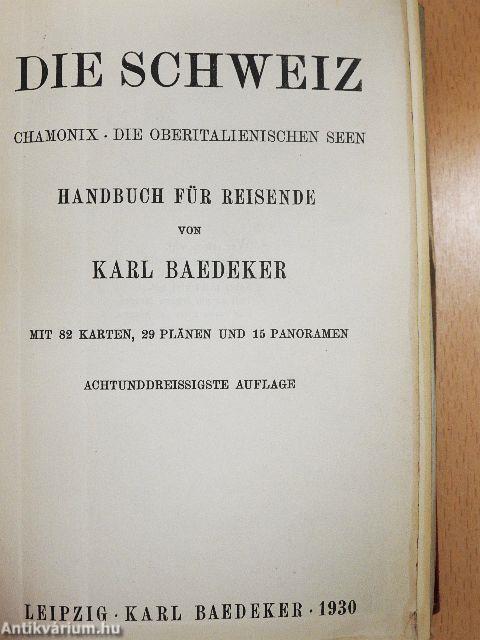 DIE SCHWEIZ

CHAMONIX · DIE OBERITALIENISCHEN SEEN

HANDBUCH FÜR REISENDE

VON

KARL BAEDEKER

MIT 82 KARTEN, 29 PLÄNEN UND 15 PANORAMEN

ACHTUNDDREISSIGSTE AUFLAGE

LEIPZIG · KARL BAEDEKER · 1930

Antikvárium.hu